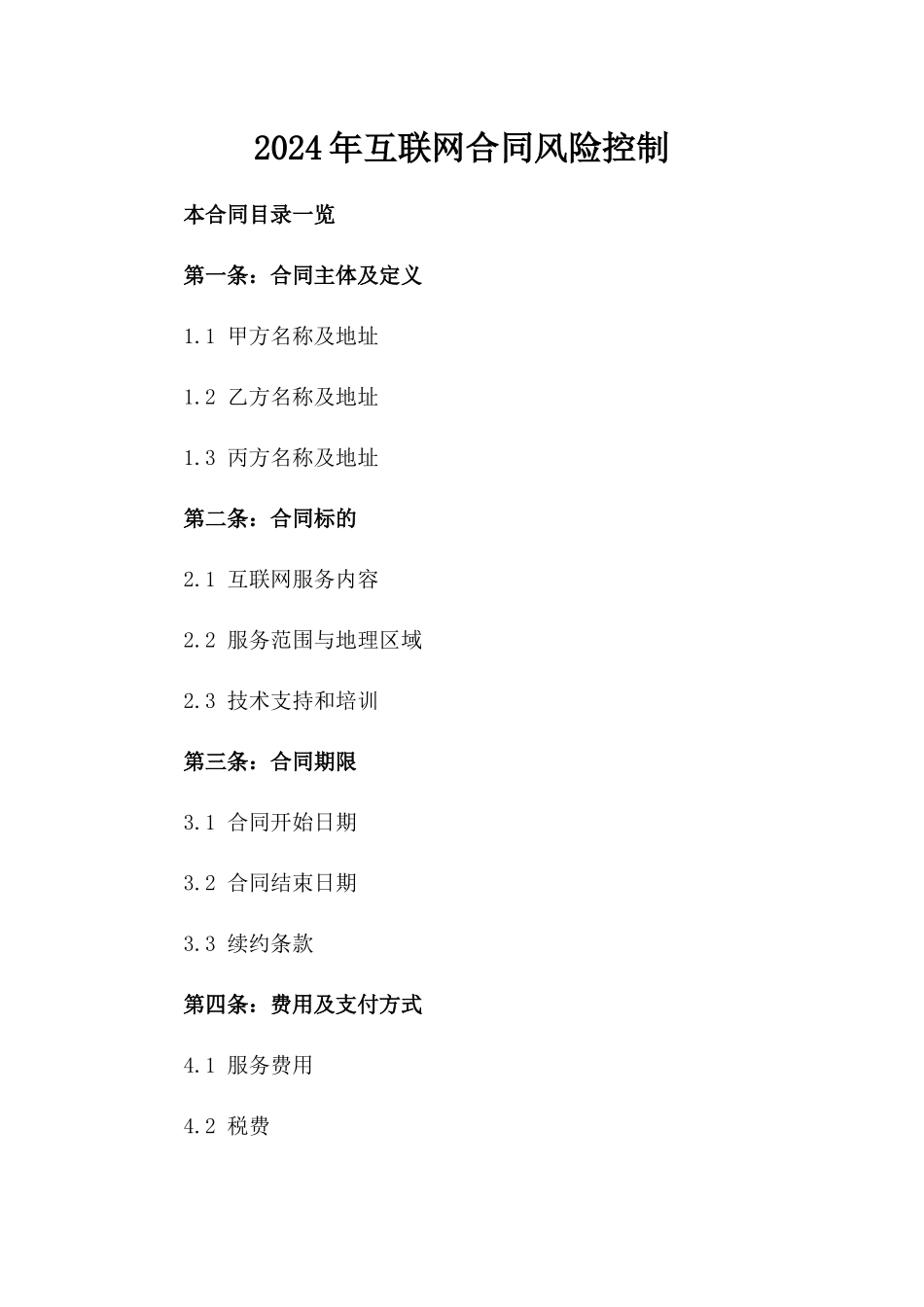 2024年互联网合同风险控制

本合同目录一览

第一条：合同主体及定义

1.1 甲方名称及地址

1.2 乙方名称及地址

1.3 丙方名称及地址

第二条：合同标的

2.1 互联网服务内容

2.2 服务范围与地理区域

2.3 技术支持和培训

第三条：合同期限

3.1 合同开始日期

3.2 合同结束日期

3.3 续约条款

第四条：费用及支付方式

4.1 服务费用

4.2 税费